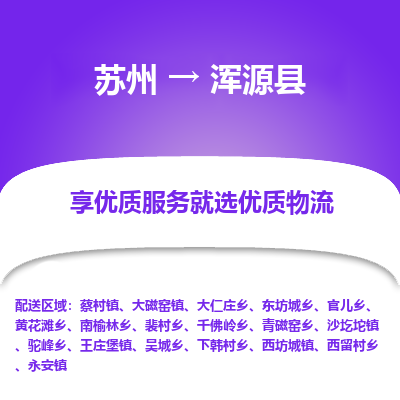 苏州 → 浑源县

享优质服务就选优质物流

配送区域：蔡村镇、大磁窑镇、大仁庄乡、东坊城乡、官儿乡、黄花滩乡、南榆林乡、裴村乡、千佛岭乡、青磁窑乡、沙圪坨镇、驼峰乡、王庄堡镇、吴城乡、下韩村乡、西坊城镇、西留村乡、永安镇